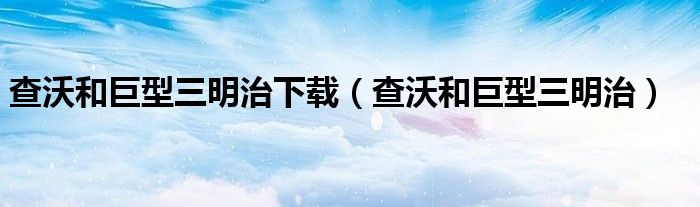 查沃和巨型三明治下载（查沃和巨型三明治）